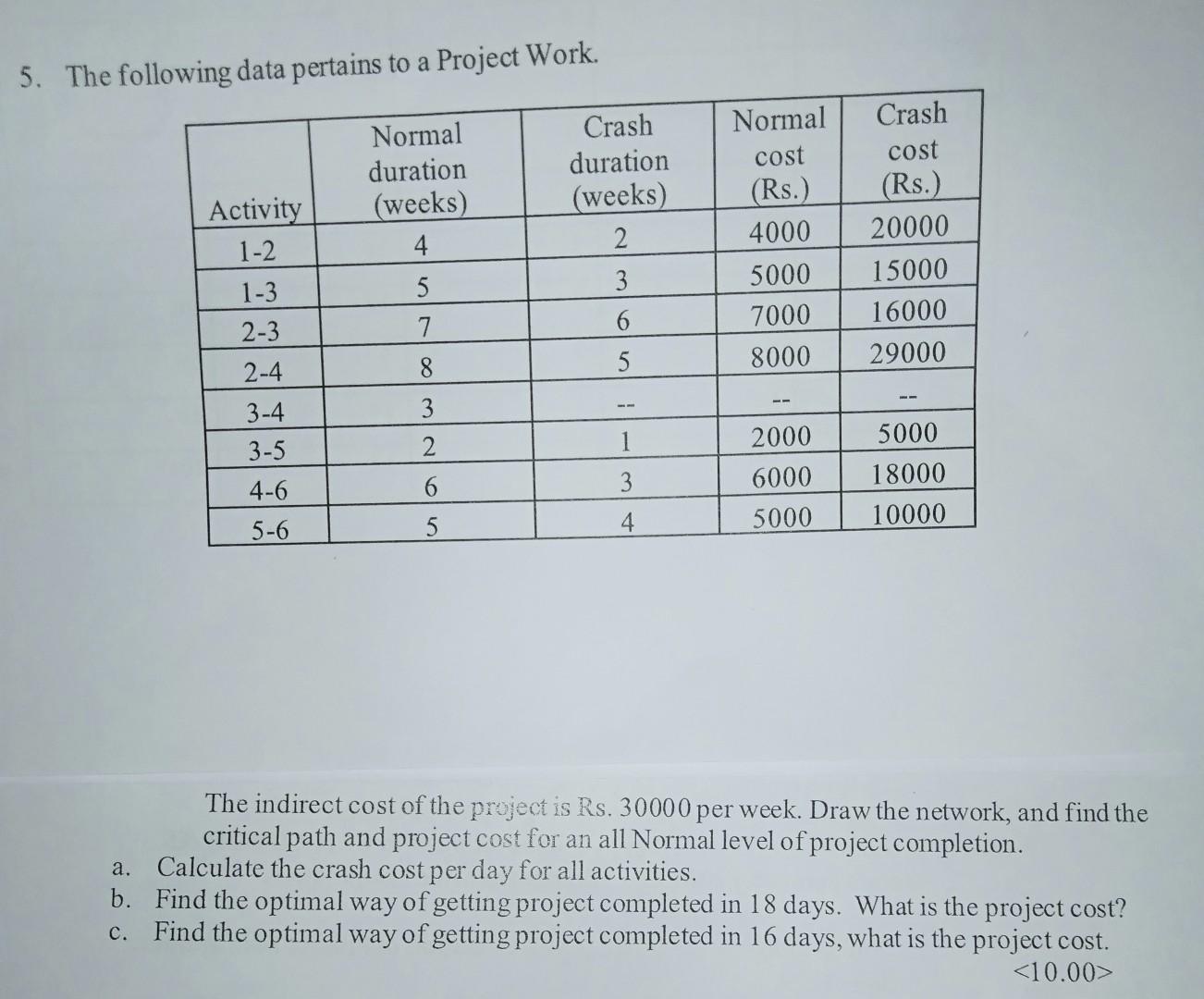 5. The following data pertains to a Project Work.

| Activity | Normal duration (weeks) | Crash duration (weeks) | Normal cost (Rs.) | Crash cost (Rs.) |
|---|---|---|---|---|
| 1-2 | 4 | 2 | 4000 | 20000 |
| 1-3 | 5 | 3 | 5000 | 15000 |
| 2-3 | 7 | 6 | 7000 | 16000 |
| 2-4 | 8 | 5 | 8000 | 29000 |
| 3-4 | 3 | -- | -- | -- |
| 3-5 | 2 | 1 | 2000 | 5000 |
| 4-6 | 6 | 3 | 6000 | 18000 |
| 5-6 | 5 | 4 | 5000 | 10000 |

The indirect cost of the project is Rs. 30000 per week. Draw the network, and find the critical path and project cost for an all Normal level of project completion.
a. Calculate the crash cost per day for all activities.
b. Find the optimal way of getting project completed in 18 days. What is the project cost?
c. Find the optimal way of getting project completed in 16 days, what is the project cost.
<10.00>